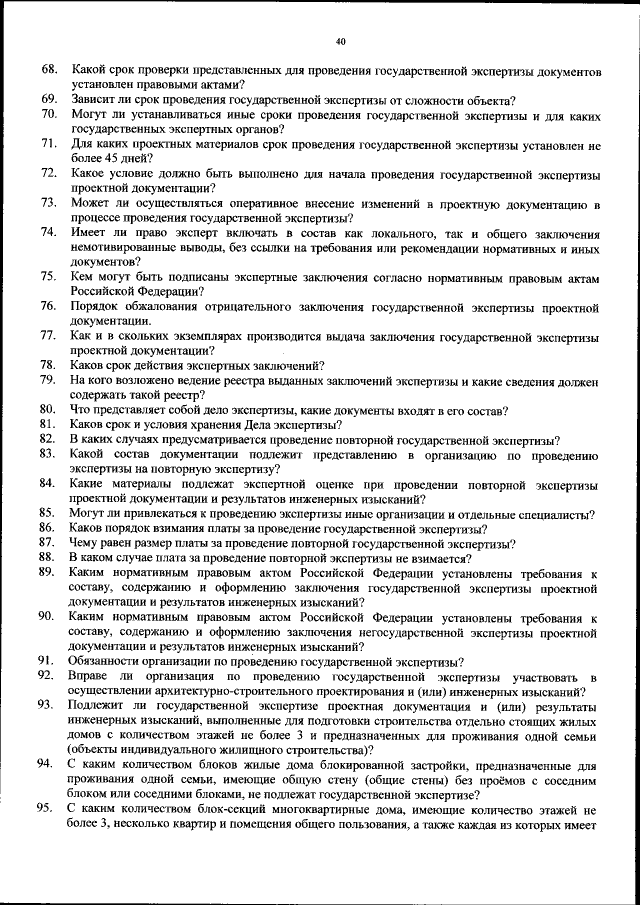 40

68. Какой срок проверки представленных для проведения государственной экспертизы документов установлен правовыми актами?
69. Зависит ли срок проведения государственной экспертизы от сложности объекта?
70. Могут ли устанавливаться иные сроки проведения государственной экспертизы и для каких государственных экспертных органов?
71. Для каких проектных материалов срок проведения государственной экспертизы установлен не более 45 дней?
72. Какое условие должно быть выполнено для начала проведения государственной экспертизы проектной документации?
73. Может ли осуществляться оперативное внесение изменений в проектную документацию в процессе проведения государственной экспертизы?
74. Имеет ли право эксперт включать в состав как локального, так и общего заключения немотивированные выводы, без ссылки на требования или рекомендации нормативных и иных документов?
75. Кем могут быть подписаны экспертные заключения согласно нормативным правовым актам Российской Федерации?
76. Порядок обжалования отрицательного заключения государственной экспертизы проектной документации.
77. Как и в скольких экземплярах производится выдача заключения государственной экспертизы проектной документации?
78. Каков срок действия экспертных заключений?
79. На кого возложено ведение реестра выданных заключений экспертизы и какие сведения должен содержать такой реестр?
80. Что представляет собой дело экспертизы, какие документы входят в его состав?
81. Каков срок и условия хранения Дела экспертизы?
82. В каких случаях предусматривается проведение повторной государственной экспертизы?
83. Какой состав документации подлежит представлению в организацию по проведению экспертизы на повторную экспертизу?
84. Какие материалы подлежат экспертной оценке при проведении повторной экспертизы проектной документации и результатов инженерных изысканий?
85. Могут ли привлекаться к проведению экспертизы иные организации и отдельные специалисты?
86. Каков порядок взимания платы за проведение государственной экспертизы?
87. Чему равен размер платы за проведение повторной государственной экспертизы?
88. В каком случае плата за проведение повторной экспертизы не взимается?
89. Каким нормативным правовым актом Российской Федерации установлены требования к составу, содержанию и оформлению заключения государственной экспертизы проектной документации и результатов инженерных изысканий?
90. Каким нормативным правовым актом Российской Федерации установлены требования к составу, содержанию и оформлению заключения негосударственной экспертизы проектной документации и результатов инженерных изысканий?
91. Обязанности организации по проведению государственной экспертизы?
92. Вправе ли организация по проведению государственной экспертизы участвовать в осуществлении архитектурно-строительного проектирования и (или) инженерных изысканий?
93. Подлежит ли государственной экспертизе проектная документация и (или) результаты инженерных изысканий, выполненные для подготовки строительства отдельно стоящих жилых домов с количеством этажей не более 3 и предназначенных для проживания одной семьи (объекты индивидуального жилищного строительства)?
94. С каким количеством блоков жилые дома блокированной застройки, предназначенные для проживания одной семьи, имеющие общую стену (общие стены) без проёмов с соседним блоком или соседними блоками, не подлежат государственной экспертизе?
95. С каким количеством блок-секций многоквартирные дома, имеющие количество этажей не более 3, несколько квартир и помещения общего пользования, а также каждая из которых имеет